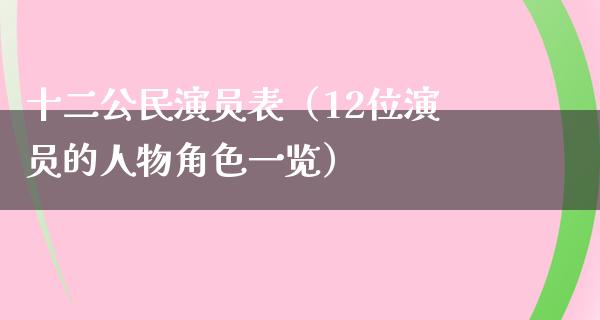 十二公民演员表（12位演员的人物角色一览）